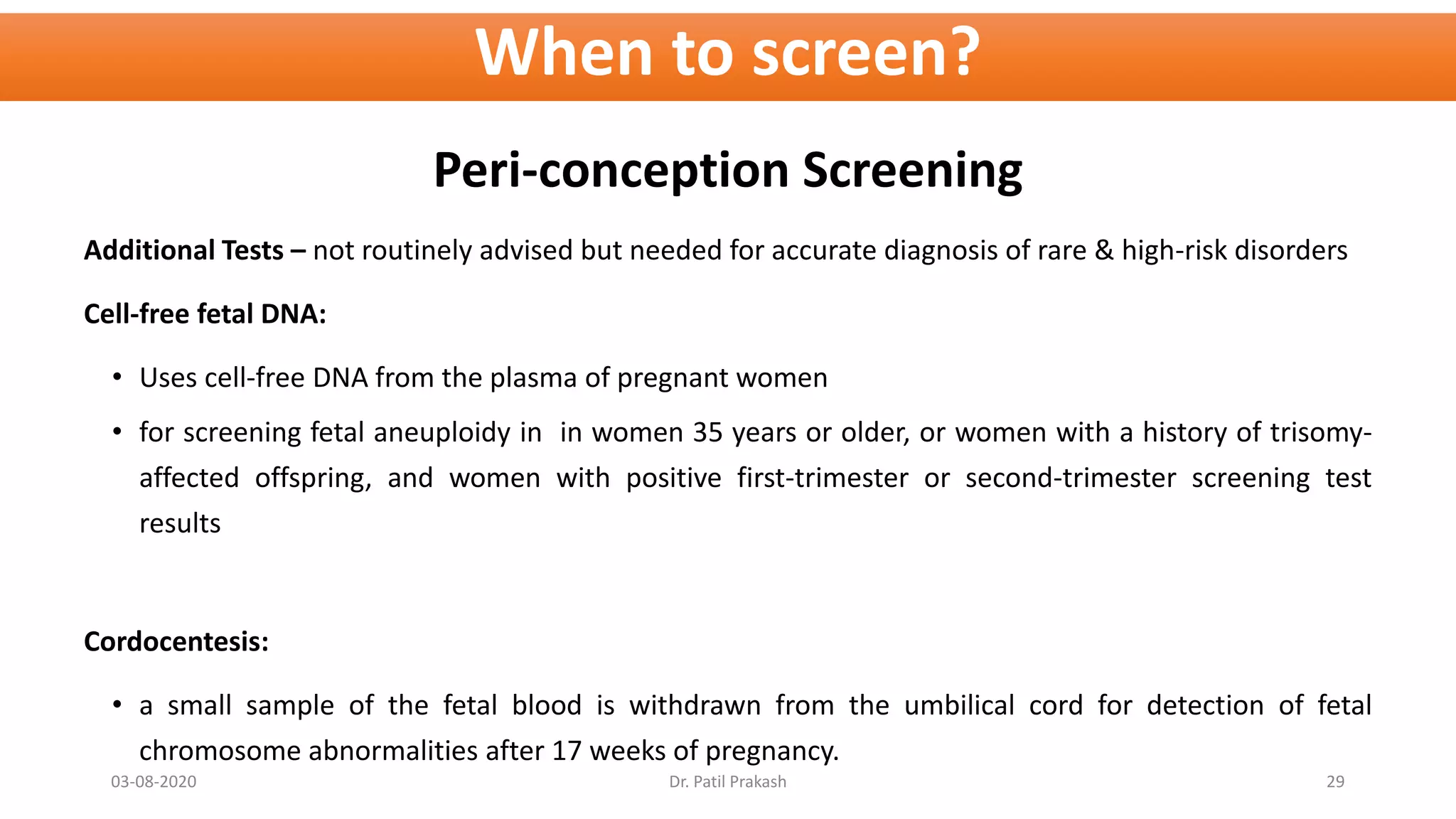 When to screen?

Peri-conception Screening

Additional Tests – not routinely advised but needed for accurate diagnosis of rare & high-risk disorders

Cell-free fetal DNA:

• Uses cell-free DNA from the plasma of pregnant women

• for screening fetal aneuploidy in in women 35 years or older, or women with a history of trisomy-affected offspring, and women with positive first-trimester or second-trimester screening test results

Cordocentesis:

• a small sample of the fetal blood is withdrawn from the umbilical cord for detection of fetal chromosome abnormalities after 17 weeks of pregnancy.

03-08-2020 Dr. Patil Prakash 29